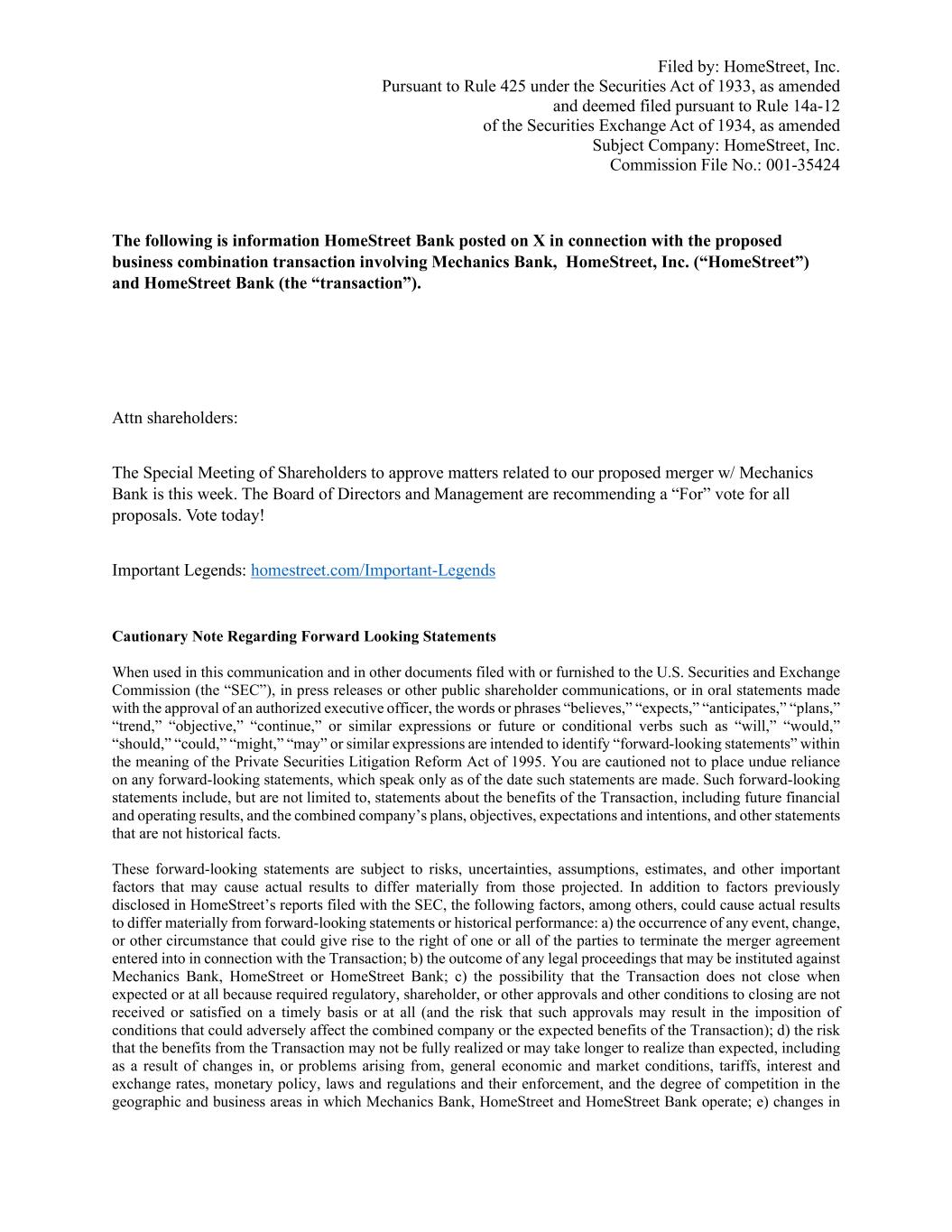 Filed by: HomeStreet, Inc.
Pursuant to Rule 425 under the Securities Act of 1933, as amended
and deemed filed pursuant to Rule 14a-12
of the Securities Exchange Act of 1934, as amended
Subject Company: HomeStreet, Inc.
Commission File No.: 001-35424

The following is information HomeStreet Bank posted on X in connection with the proposed business combination transaction involving Mechanics Bank, HomeStreet, Inc. (“HomeStreet”) and HomeStreet Bank (the “transaction”).

Attn shareholders:

The Special Meeting of Shareholders to approve matters related to our proposed merger w/ Mechanics Bank is this week. The Board of Directors and Management are recommending a “For” vote for all proposals. Vote today!

Important Legends: homestreet.com/Important-Legends

Cautionary Note Regarding Forward Looking Statements

When used in this communication and in other documents filed with or furnished to the U.S. Securities and Exchange Commission (the “SEC”), in press releases or other public shareholder communications, or in oral statements made with the approval of an authorized executive officer, the words or phrases “believes,” “expects,” “anticipates,” “plans,” “trend,” “objective,” “continue,” or similar expressions or future or conditional verbs such as “will,” “would,” “should,” “could,” “might,” “may” or similar expressions are intended to identify “forward-looking statements” within the meaning of the Private Securities Litigation Reform Act of 1995. You are cautioned not to place undue reliance on any forward-looking statements, which speak only as of the date such statements are made. Such forward-looking statements include, but are not limited to, statements about the benefits of the Transaction, including future financial and operating results, and the combined company’s plans, objectives, expectations and intentions, and other statements that are not historical facts.

These forward-looking statements are subject to risks, uncertainties, assumptions, estimates, and other important factors that may cause actual results to differ materially from those projected. In addition to factors previously disclosed in HomeStreet’s reports filed with the SEC, the following factors, among others, could cause actual results to differ materially from forward-looking statements or historical performance: a) the occurrence of any event, change, or other circumstance that could give rise to the right of one or all of the parties to terminate the merger agreement entered into in connection with the Transaction; b) the outcome of any legal proceedings that may be instituted against Mechanics Bank, HomeStreet or HomeStreet Bank; c) the possibility that the Transaction does not close when expected or at all because required regulatory, shareholder, or other approvals and other conditions to closing are not received or satisfied on a timely basis or at all (and the risk that such approvals may result in the imposition of conditions that could adversely affect the combined company or the expected benefits of the Transaction); d) the risk that the benefits from the Transaction may not be fully realized or may take longer to realize than expected, including as a result of changes in, or problems arising from, general economic and market conditions, tariffs, interest and exchange rates, monetary policy, laws and regulations and their enforcement, and the degree of competition in the geographic and business areas in which Mechanics Bank, HomeStreet and HomeStreet Bank operate; e) changes in